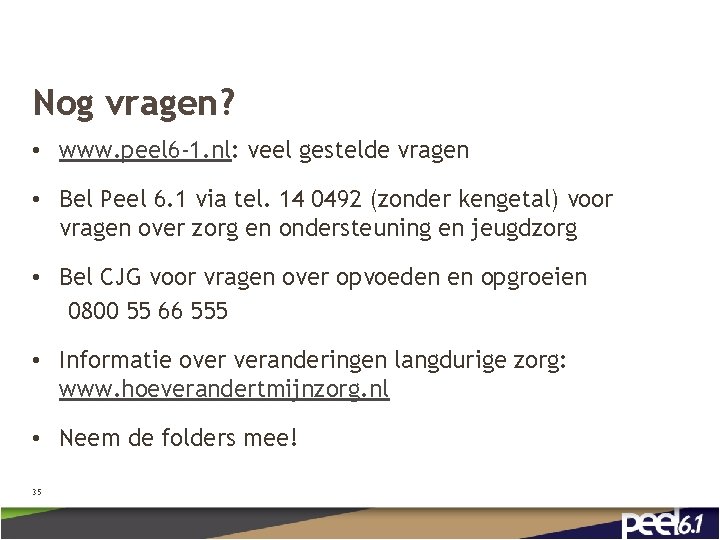 Nog vragen?

• www.peel6-1.nl: veel gestelde vragen

• Bel Peel 6.1 via tel. 14 0492 (zonder kengetal) voor vragen over zorg en ondersteuning en jeugdzorg

• Bel CJG voor vragen over opvoeden en opgroeien 0800 55 66 555

• Informatie over veranderingen langdurige zorg: www.hoeverandertmijnzorg.nl

• Neem de folders mee!

35

peel6.1